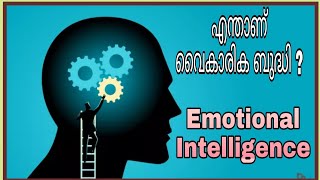 എന്താണ്
വൈകാരിക ബുദ്ധി ?

Emotional Intelligence